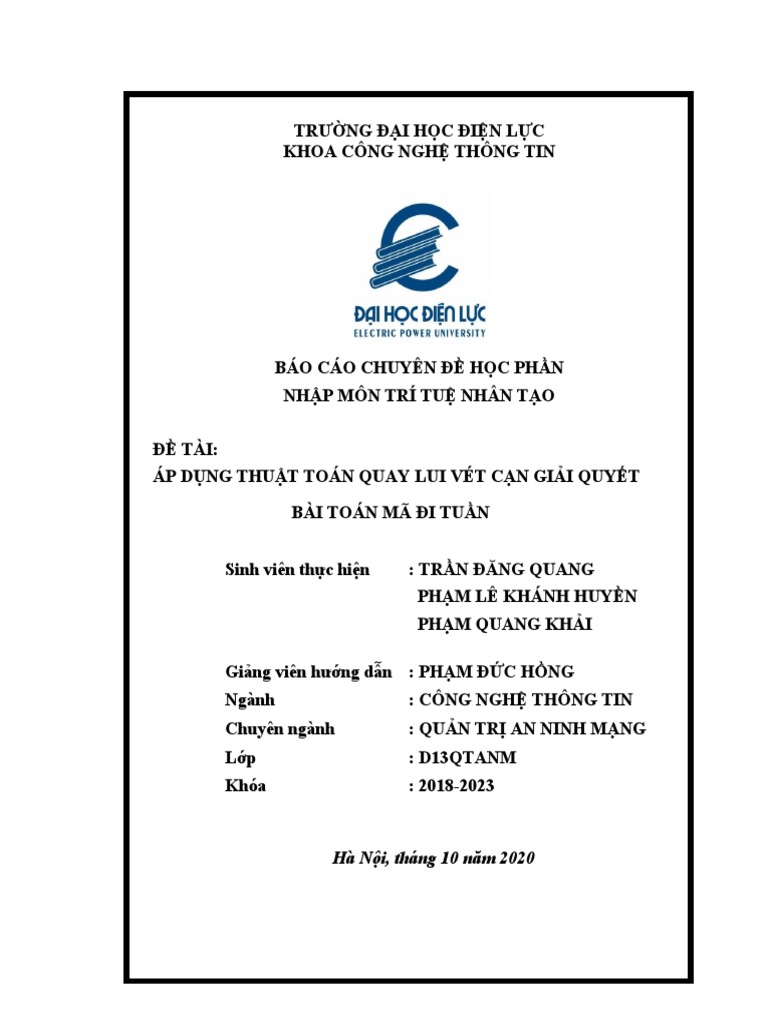 TRƯỜNG ĐẠI HỌC ĐIỆN LỰC
KHOA CÔNG NGHỆ THÔNG TIN

ĐẠI HỌC ĐIỆN LỰC
ELECTRIC POWER UNIVERSITY

BÁO CÁO CHUYÊN ĐỀ HỌC PHẦN
NHẬP MÔN TRÍ TUỆ NHÂN TẠO

ĐỀ TÀI:
ÁP DỤNG THUẬT TOÁN QUAY LUI VÉT CẠN GIẢI QUYẾT BÀI TOÁN MÃ ĐI TUẦN

Sinh viên thực hiện : TRẦN ĐĂNG QUANG
PHẠM LÊ KHÁNH HUYỀN
PHẠM QUANG KHẢI

Giảng viên hướng dẫn : PHẠM ĐỨC HỒNG
Ngành : CÔNG NGHỆ THÔNG TIN
Chuyên ngành : QUẢN TRỊ AN NINH MẠNG
Lớp : D13QTANM
Khóa : 2018-2023

Hà Nội, tháng 10 năm 2020